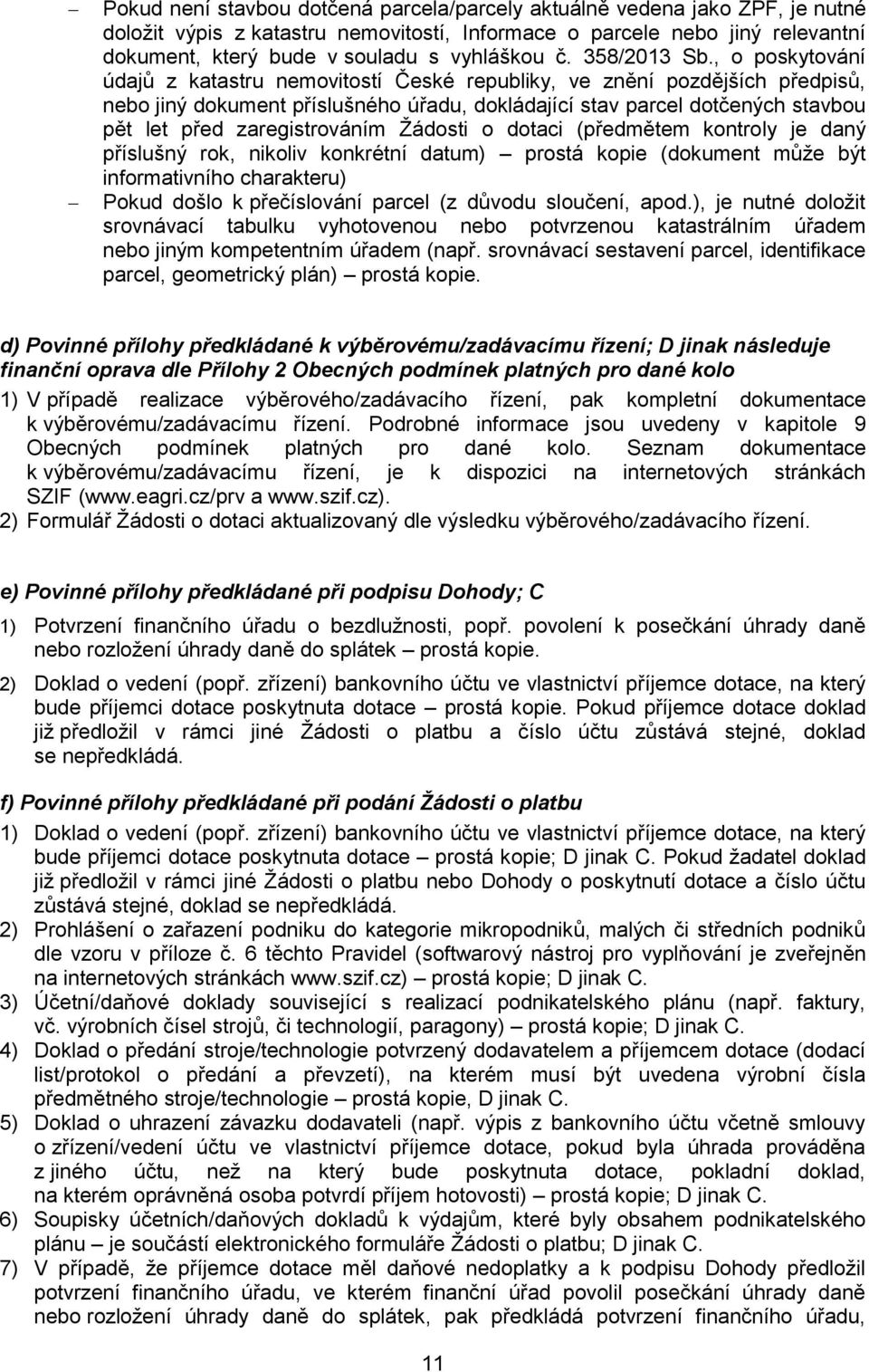 – Pokud není stavbou dotčená parcela/parcely aktuálně vedena jako ZPF, je nutné doložit výpis z katastru nemovitostí, Informace o parcele nebo jiný relevantní dokument, který bude v souladu s vyhláškou č. 358/2013 Sb., o poskytování údajů z katastru nemovitostí České republiky, ve znění pozdějších předpisů, nebo jiný dokument příslušného úřadu, dokládající stav parcel dotčených stavbou pět let před zaregistrováním Žádosti o dotaci (předmětem kontroly je daný příslušný rok, nikoliv konkrétní datum) – prostá kopie (dokument může být informativního charakteru)

– Pokud došlo k přečíslování parcel (z důvodu sloučení, apod.), je nutné doložit srovnávací tabulku vyhotovenou nebo potvrzenou katastrálním úřadem nebo jiným kompetentním úřadem (např. srovnávací sestavení parcel, identifikace parcel, geometrický plán) – prostá kopie.

d) Povinné přílohy předkládané k výběrovému/zadávacímu řízení; D jinak následuje finanční oprava dle Přílohy 2 Obecných podmínek platných pro dané kolo

1) V případě realizace výběrového/zadávacího řízení, pak kompletní dokumentace k výběrovému/zadávacímu řízení. Podrobné informace jsou uvedeny v kapitole 9 Obecných podmínek platných pro dané kolo. Seznam dokumentace k výběrovému/zadávacímu řízení, je k dispozici na internetových stránkách SZIF (www.eagri.cz/prv a www.szif.cz).

2) Formulář Žádosti o dotaci aktualizovaný dle výsledku výběrového/zadávacího řízení.

e) Povinné přílohy předkládané při podpisu Dohody; C

1) Potvrzení finančního úřadu o bezdlužnosti, popř. povolení k posečkání úhrady daně nebo rozložení úhrady daně do splátek – prostá kopie.

2) Doklad o vedení (popř. zřízení) bankovního účtu ve vlastnictví příjemce dotace, na který bude příjemci dotace poskytnuta dotace – prostá kopie. Pokud příjemce dotace doklad již předložil v rámci jiné Žádosti o platbu a číslo účtu zůstává stejné, doklad se nepředkládá.

f) Povinné přílohy předkládané při podání Žádosti o platbu

1) Doklad o vedení (popř. zřízení) bankovního účtu ve vlastnictví příjemce dotace, na který bude příjemci dotace poskytnuta dotace – prostá kopie; D jinak C. Pokud žadatel doklad již předložil v rámci jiné Žádosti o platbu nebo Dohody o poskytnutí dotace a číslo účtu zůstává stejné, doklad se nepředkládá.

2) Prohlášení o zařazení podniku do kategorie mikropodniků, malých či středních podniků dle vzoru v příloze č. 6 těchto Pravidel (softwarový nástroj pro vyplňování je zveřejněn na internetových stránkách www.szif.cz) – prostá kopie; D jinak C.

3) Účetní/daňové doklady související s realizací podnikatelského plánu (např. faktury, vč. výrobních čísel strojů, či technologií, paragony) – prostá kopie; D jinak C.

4) Doklad o předání stroje/technologie potvrzený dodavatelem a příjemcem dotace (dodací list/protokol o předání a převzetí), na kterém musí být uvedena výrobní čísla předmětného stroje/technologie – prostá kopie, D jinak C.

5) Doklad o uhrazení závazku dodavateli (např. výpis z bankovního účtu včetně smlouvy o zřízení/vedení účtu ve vlastnictví příjemce dotace, pokud byla úhrada prováděna z jiného účtu, než na který bude poskytnuta dotace, pokladní doklad, na kterém oprávněná osoba potvrdí příjem hotovosti) – prostá kopie; D jinak C.

6) Soupisky účetních/daňových dokladů k výdajům, které byly obsahem podnikatelského plánu – je součástí elektronického formuláře Žádosti o platbu; D jinak C.

7) V případě, že příjemce dotace měl daňové nedoplatky a k podpisu Dohody předložil potvrzení finančního úřadu, ve kterém finanční úřad povolil posečkání úhrady daně nebo rozložení úhrady daně do splátek, pak předkládá potvrzení finančního úřadu,

11